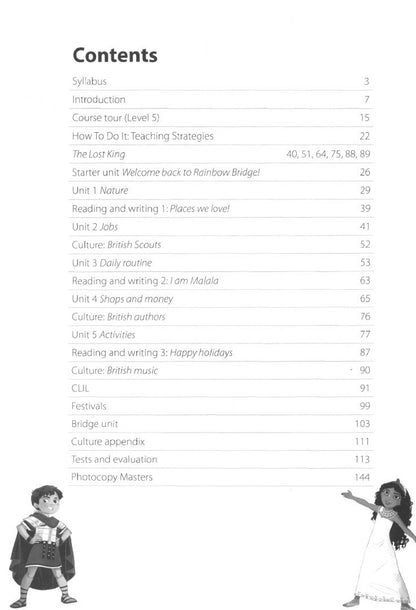 Contents

Syllabus 3
Introduction 7
Course tour (Level 5) 15
How To Do It: Teaching Strategies 22
The Lost King 40, 51, 64, 75, 88, 89
Starter unit Welcome back to Rainbow Bridge! 26
Unit 1 Nature 29
Reading and writing 1: Places we love! 39
Unit 2 Jobs 41
Culture: British Scouts 52
Unit 3 Daily routine 53
Reading and writing 2: I am Malala 63
Unit 4 Shops and money 65
Culture: British authors 76
Unit 5 Activities 77
Reading and writing 3: Happy holidays 87
Culture: British music 90
CLIL 91
Festivals 99
Bridge unit 103
Culture appendix 111
Tests and evaluation 113
Photocopy Masters 144